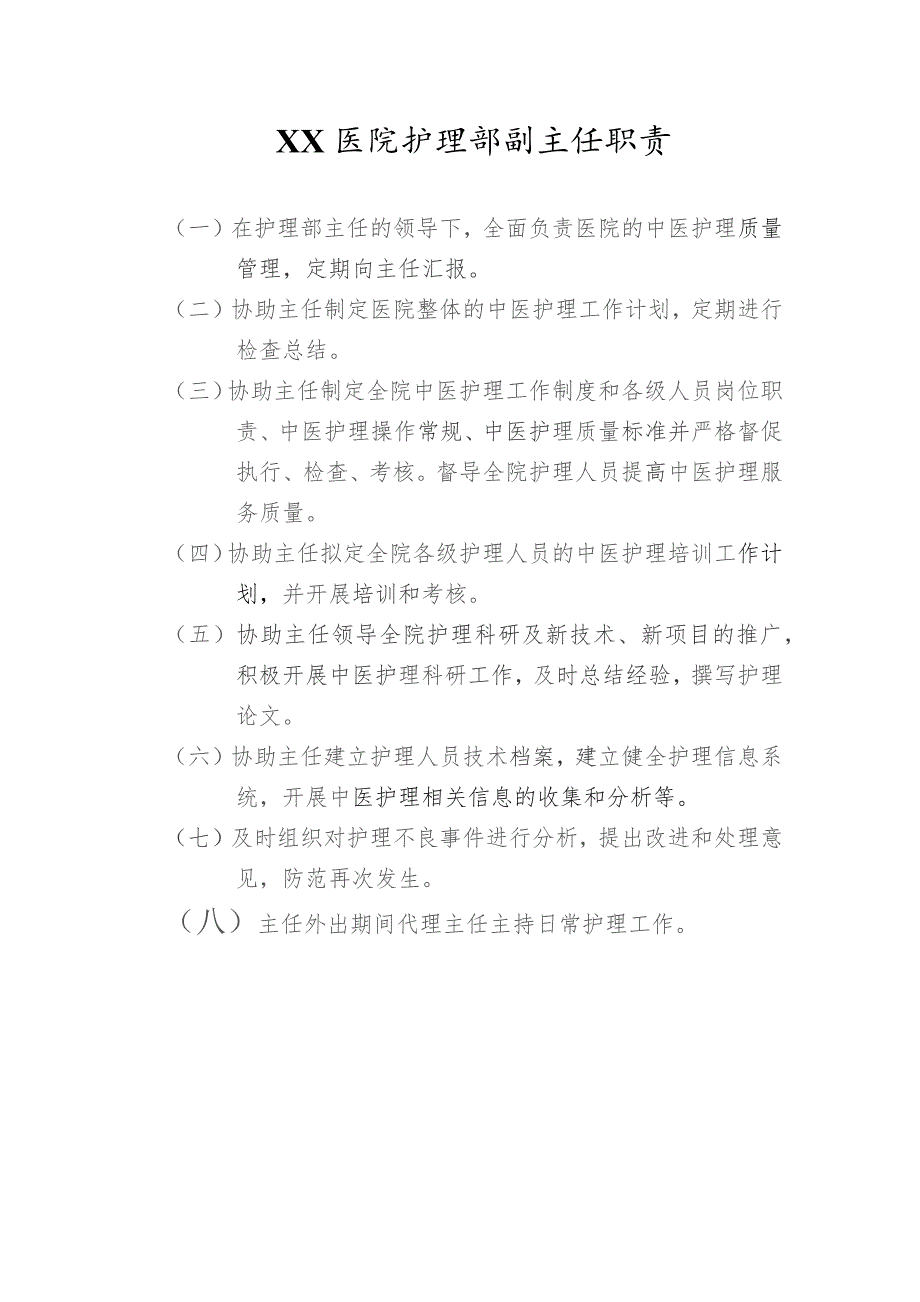 XX医院护理部副主任职责

（一）在护理部主任的领导下，全面负责医院的中医护理质量管理，定期向主任汇报。

（二）协助主任制定医院整体的中医护理工作计划，定期进行检查总结。

（三）协助主任制定全院中医护理工作制度和各级人员岗位职责、中医护理操作常规、中医护理质量标准并严格督促执行、检查、考核。督导全院护理人员提高中医护理服务质量。

（四）协助主任拟定全院各级护理人员的中医护理培训工作计划，并开展培训和考核。

（五）协助主任领导全院护理科研及新技术、新项目的推广，积极开展中医护理科研工作，及时总结经验，撰写护理论文。

（六）协助主任建立护理人员技术档案，建立健全护理信息系统，开展中医护理相关信息的收集和分析等。

（七）及时组织对护理不良事件进行分析，提出改进和处理意见，防范再次发生。

（八）主任外出期间代理主任主持日常护理工作。